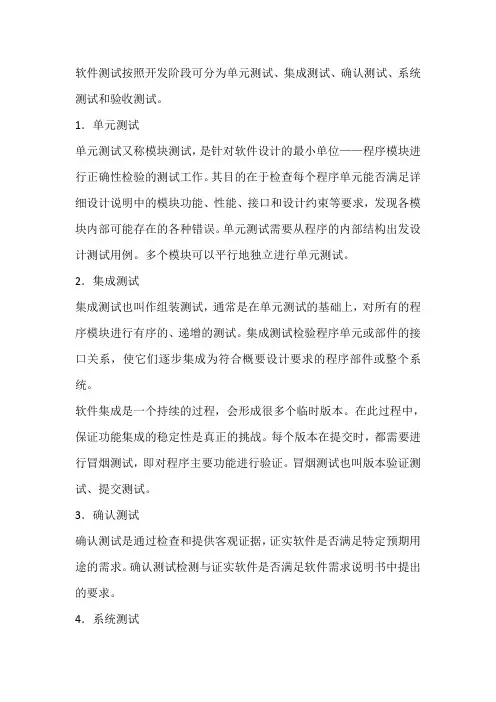 软件测试按照开发阶段可分为单元测试、集成测试、确认测试、系统测试和验收测试。

1．单元测试

单元测试又称模块测试，是针对软件设计的最小单位——程序模块进行正确性检验的测试工作。其目的在于检查每个程序单元能否满足详细设计说明中的模块功能、性能、接口和设计约束等要求，发现各模块内部可能存在的各种错误。单元测试需要从程序的内部结构出发设计测试用例。多个模块可以平行地独立进行单元测试。

2．集成测试

集成测试也叫作组装测试，通常是在单元测试的基础上，对所有的程序模块进行有序的、递增的测试。集成测试检验程序单元或部件的接口关系，使它们逐步集成为符合概要设计要求的程序部件或整个系统。

软件集成是一个持续的过程，会形成很多个临时版本。在此过程中，保证功能集成的稳定性是真正的挑战。每个版本在提交时，都需要进行冒烟测试，即对程序主要功能进行验证。冒烟测试也叫版本验证测试、提交测试。

3．确认测试

确认测试是通过检查和提供客观证据，证实软件是否满足特定预期用途的需求。确认测试检测与证实软件是否满足软件需求说明书中提出的要求。

4．系统测试